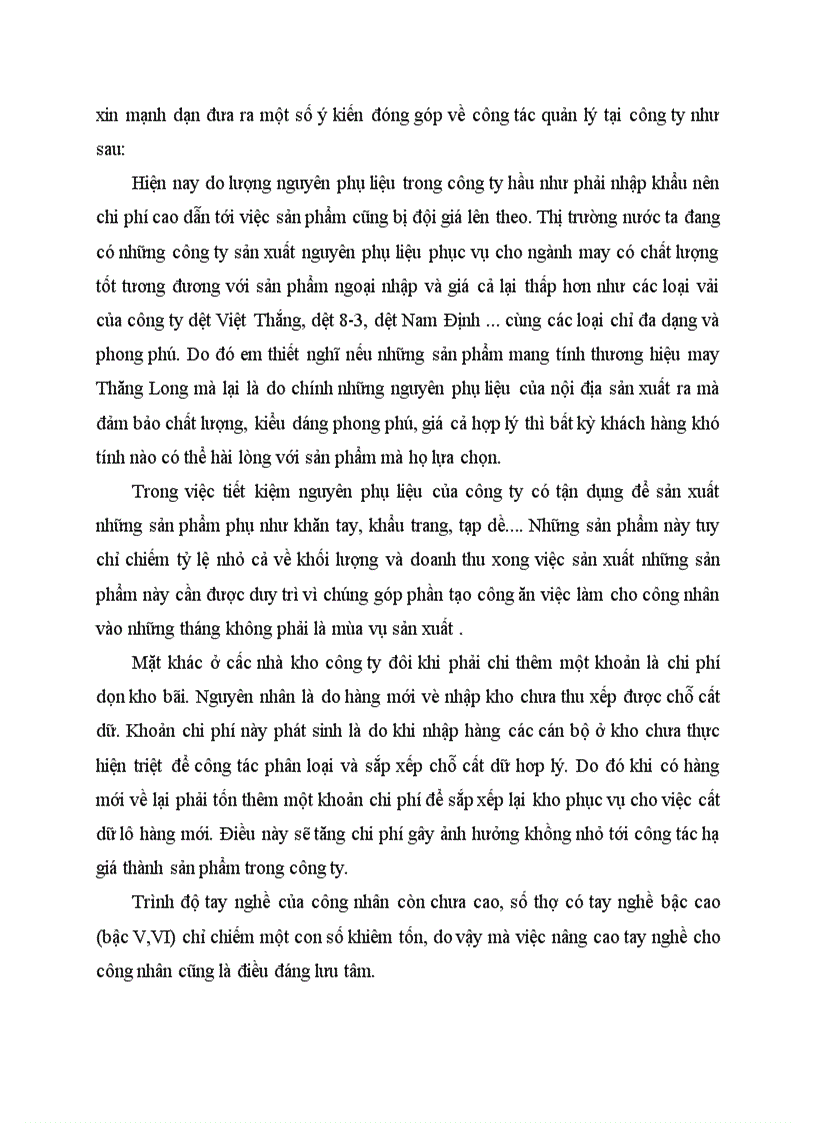 xin mạnh dạn đưa ra một số ý kiến đóng góp về công tác quản lý tại công ty như sau:

Hiện nay do lượng nguyên phụ liệu trong công ty hầu như phải nhập khẩu nên chi phí cao dẫn tới việc sản phẩm cũng bị đội giá lên theo. Thị trường nước ta đang có những công ty sản xuất nguyên phụ liệu phục vụ cho ngành may có chất lượng tốt tương đương với sản phẩm ngoại nhập và giá cả lại thấp hơn như các loại vải của công ty dệt Việt Thắng, dệt 8-3, dệt Nam Định ... cùng các loại chỉ đa dạng và phong phú. Do đó em thiết nghĩ nếu những sản phẩm mang tính thương hiệu may Thăng Long mà lại là do chính những nguyên phụ liệu của nội địa sản xuất ra mà đảm bảo chất lượng, kiểu dáng phong phú, giá cả hợp lý thì bất kỳ khách hàng khó tính nào có thể hài lòng với sản phẩm mà họ lựa chọn.

Trong việc tiết kiệm nguyên phụ liệu của công ty có tận dụng để sản xuất những sản phẩm phụ như khăn tay, khẩu trang, tạp dề.... Những sản phẩm này tuy chỉ chiếm tỷ lệ nhỏ cả về khối lượng và doanh thu xong việc sản xuất những sản phẩm này cần được duy trì vì chúng góp phần tạo công ăn việc làm cho công nhân vào những tháng không phải là mùa vụ sản xuất .

Mặt khác ở các nhà kho công ty đôi khi phải chi thêm một khoản là chi phí dọn kho bãi. Nguyên nhân là do hàng mới về nhập kho chưa thu xếp được chỗ cất dữ. Khoản chi phí này phát sinh là do khi nhập hàng các cán bộ ở kho chưa thực hiện triệt để công tác phân loại và sắp xếp chỗ cất dữ hợp lý. Do đó khi có hàng mới về lại phải tốn thêm một khoản chi phí để sắp xếp lại kho phục vụ cho việc cất dữ lô hàng mới. Điều này sẽ tăng chi phí gây ảnh hưởng không nhỏ tới công tác hạ giá thành sản phẩm trong công ty.

Trình độ tay nghề của công nhân còn chưa cao, số thợ có tay nghề bậc cao (bậc V,VI) chỉ chiếm một con số khiêm tốn, do vậy mà việc nâng cao tay nghề cho công nhân cũng là điều đáng lưu tâm.